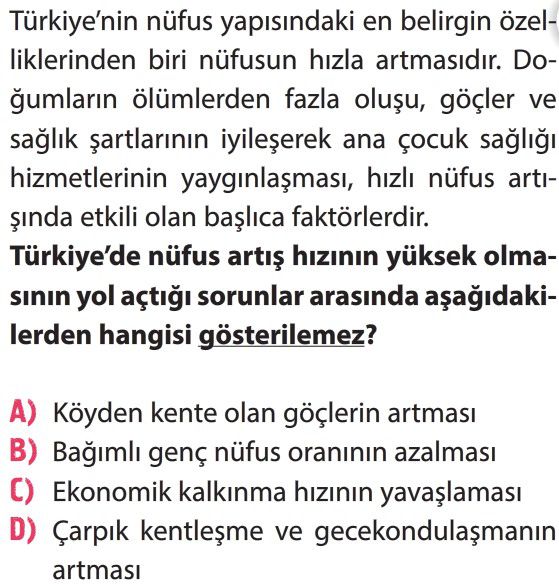 Türkiye'nin nüfus yapısındaki en belirgin özelliklerinden biri nüfusun hızla artmasıdır. Doğumların ölümlerden fazla oluşu, göçler ve sağlık şartlarının iyileşerek ana çocuk sağlığı hizmetlerinin yaygınlaşması, hızlı nüfus artışında etkili olan başlıca faktörlerdir.
Türkiye'de nüfus artış hızının yüksek olmasının yol açtığı sorunlar arasında aşağıdakilerden hangisi gösterilemez?

A) Köyden kente olan göçlerin artması
B) Bağımlı genç nüfus oranının azalması
C) Ekonomik kalkınma hızının yavaşlaması
D) Çarpık kentleşme ve gecekondulaşmanın artması